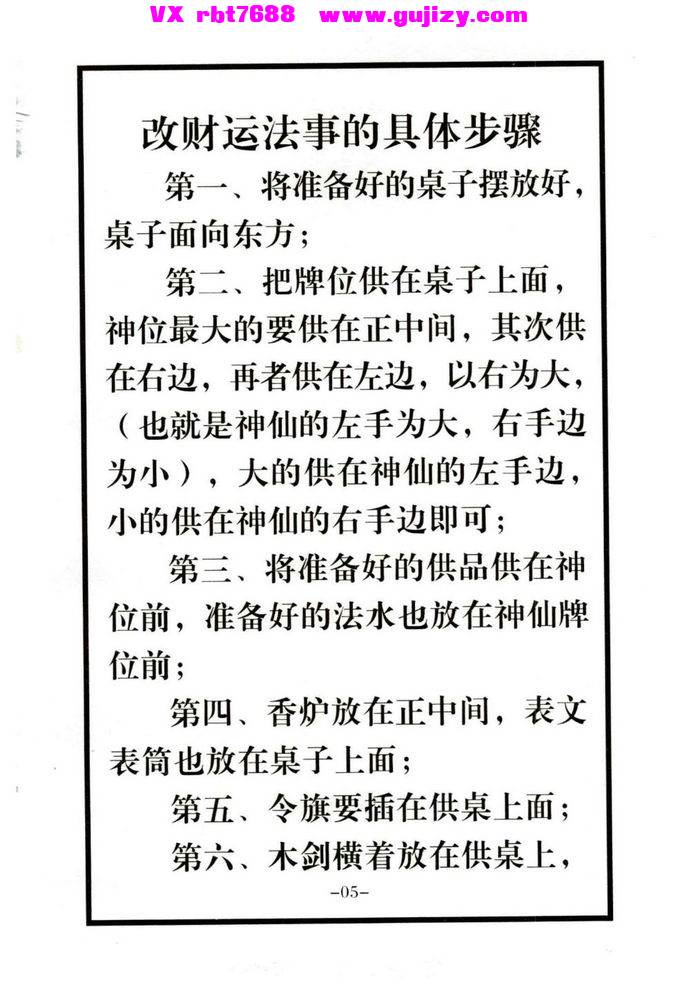 VX rbt7688 www.gujizy.com

改财运法事的具体步骤

第一、将准备好的桌子摆放好，桌子面向东方；

第二、把牌位供在桌子上面，神位最大的要供在正中间，其次供在右边，再者供在左边，以右为大，（也就是神仙的左手为大，右手边为小），大的供在神仙的左手边，小的供在神仙的右手边即可；

第三、将准备好的供品供在神位前，准备好的法水也放在神仙牌位前；

第四、香炉放在正中间，表文表筒也放在桌子上面；

第五、令旗要插在供桌上面；

第六、木剑横着放在供桌上，

-05-